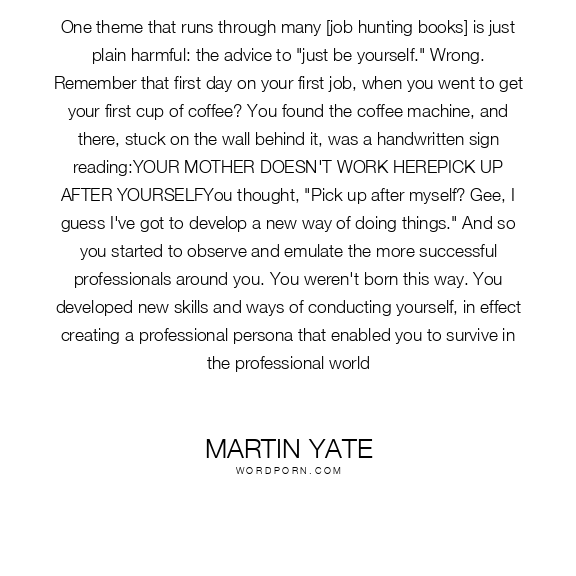 One theme that runs through many [job hunting books] is just plain harmful: the advice to "just be yourself." Wrong. Remember that first day on your first job, when you went to get your first cup of coffee? You found the coffee machine, and there, stuck on the wall behind it, was a handwritten sign reading:YOUR MOTHER DOESN'T WORK HEREPICK UP AFTER YOURSELFYou thought, "Pick up after myself? Gee, I guess I've got to develop a new way of doing things." And so you started to observe and emulate the more successful professionals around you. You weren't born this way. You developed new skills and ways of conducting yourself, in effect creating a professional persona that enabled you to survive in the professional world

MARTIN YATE
WORDPORN.COM